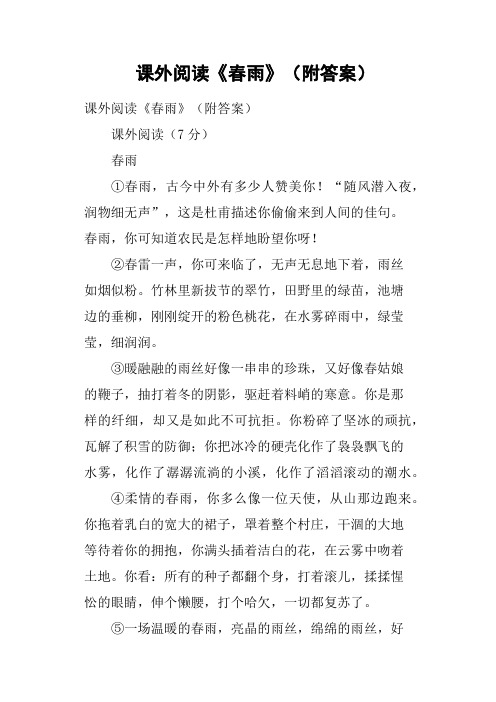 课外阅读《春雨》（附答案）

课外阅读《春雨》（附答案）

课外阅读（7 分）

春雨

①春雨，古今中外有多少人赞美你！“随风潜入夜，润物细无声”，这是杜甫描述你偷偷来到人间的佳句。春雨，你可知道农民是怎样地盼望你呀！

②春雷一声，你可来临了，无声无息地下着，雨丝如烟似粉。竹林里新拔节的翠竹，田野里的绿苗，池塘边的垂柳，刚刚绽开的粉色桃花，在水雾碎雨中，绿莹莹，细润润。

③暖融融的雨丝好像一串串的珍珠，又好像春姑娘的鞭子，抽打着冬的阴影，驱赶着料峭的寒意。你是那样的纤细，却又是如此不可抗拒。你粉碎了坚冰的顽抗，瓦解了积雪的防御；你把冰冷的硬壳化作了袅袅飘飞的水雾，化作了潺潺流淌的小溪，化作了滔滔滚动的潮水。

④柔情的春雨，你多么像一位天使，从山那边跑来。你拖着乳白的宽大的裙子，罩着整个村庄，干涸的大地等待着你的拥抱，你满头插着洁白的花，在云雾中吻着土地。你看：所有的种子都翻个身，打着滚儿，揉揉惺忪的眼睛，伸个懒腰，打个哈欠，一切都复苏了。

⑤一场温暖的春雨，亮晶的雨丝，绵绵的雨丝，好